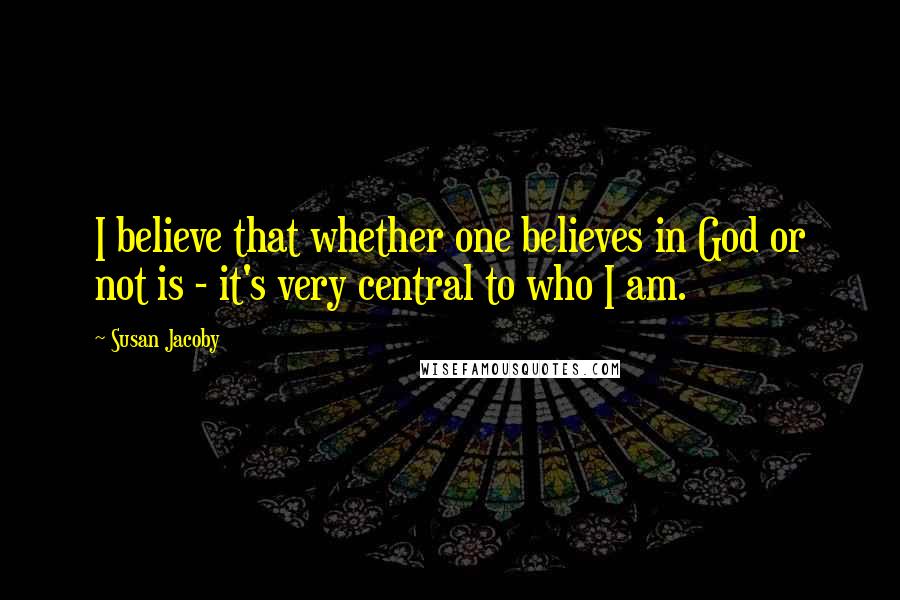 I believe that whether one believes in God or not is - it's very central to who I am.

~ Susan Jacoby

WISEFAMOUSQUOTES.COM